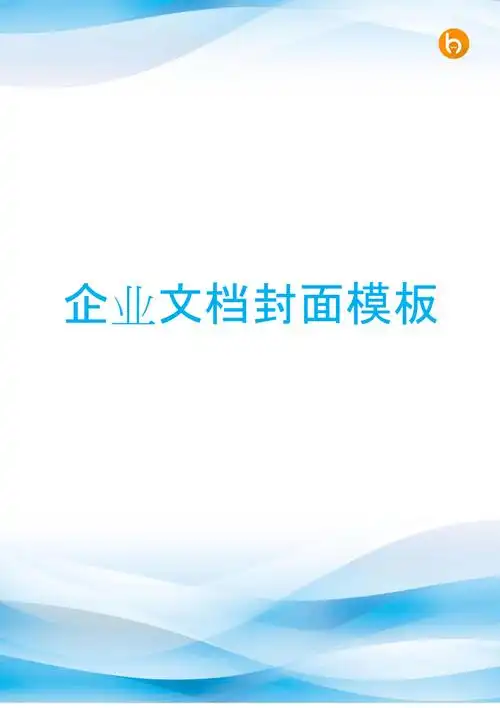 企业文档封面模板